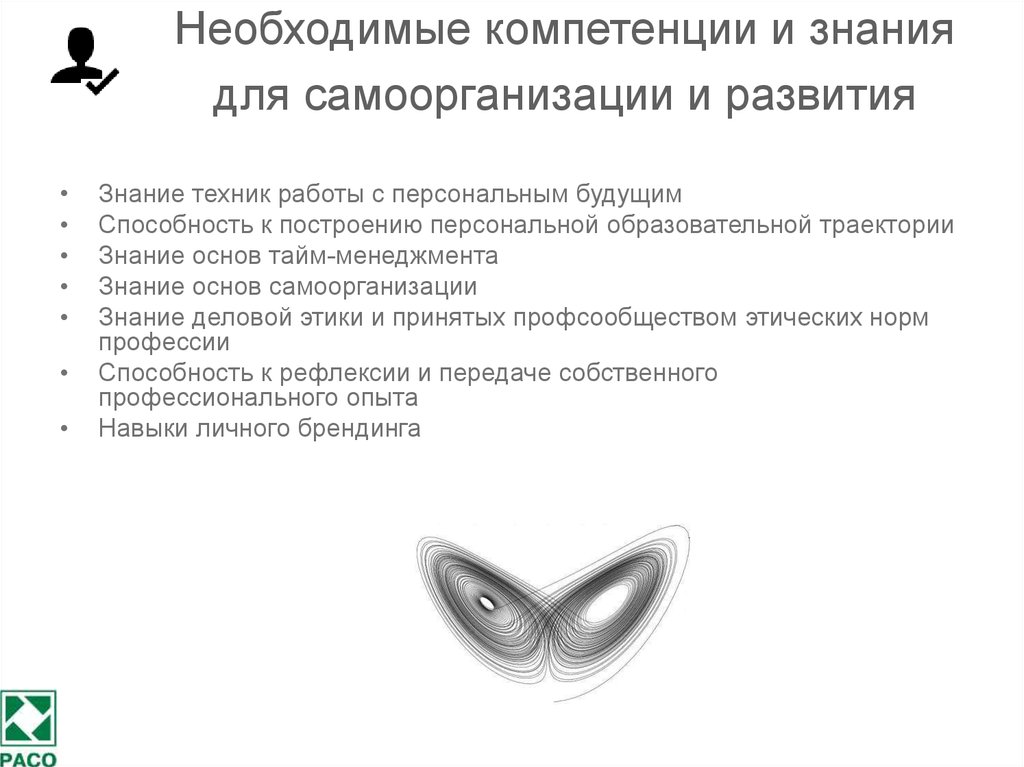 Необходимые компетенции и знания для самоорганизации и развития

• Знание техник работы с персональным будущим
• Способность к построению персональной образовательной траектории
• Знание основ тайм-менеджмента
• Знание основ самоорганизации
• Знание деловой этики и принятых профсообществом этических норм профессии
• Способность к рефлексии и передаче собственного профессионального опыта
• Навыки личного брендинга

РАСО